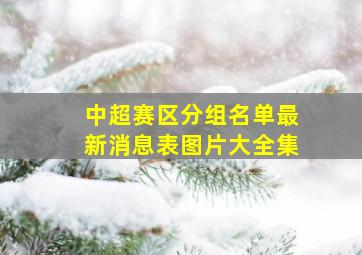 中超赛区分组名单最新消息表图片大全集